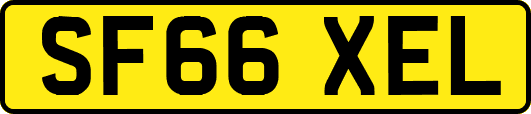 SF66 XEL